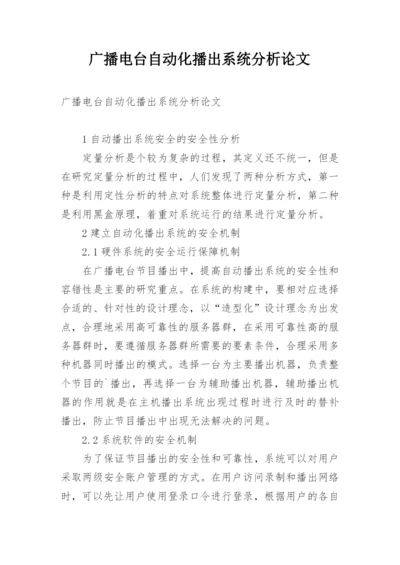 广播电台自动化播出系统分析论文

广播电台自动化播出系统分析论文

1 自动播出系统安全的安全性分析

定量分析是个较为复杂的过程，其定义还不统一，但是在研究定量分析的过程中，人们发现了两种分析方式，第一种是利用定性分析的特点对系统整体进行定量分析，第二种是利用黑盒原理，着重对系统运行的结果进行定量分析。

2 建立自动化播出系统的安全机制

2.1 硬件系统的安全运行保障机制

在广播电台节目播出中，提高自动播出系统的安全性和容错性是主要的研究重点。在系统的构建中，要相对应选择合适的、针对性的设计理念，以“造型化”设计理念为出发点，合理地采用高可靠性的服务器群，在采用可靠性高的服务器群时，要遵循服务器群所需要的要素条件，合理采用多种机器同时播出的模式。选择一台为主要播出机器，负责整个节目的`播出，再选择一台为辅助播出机器，辅助播出机器的作用就是在主机播出系统出现过程时进行及时的替补播出，防止节目播出中出现无法解决的问题。

2.2 系统软件的安全机制

为了保证节目播出的安全性和可靠性，系统可以对用户采取两级安全账户管理的方式。在用户访问录制和播出网络时，可以先让用户使用登录口令进行登录，根据用户的各自